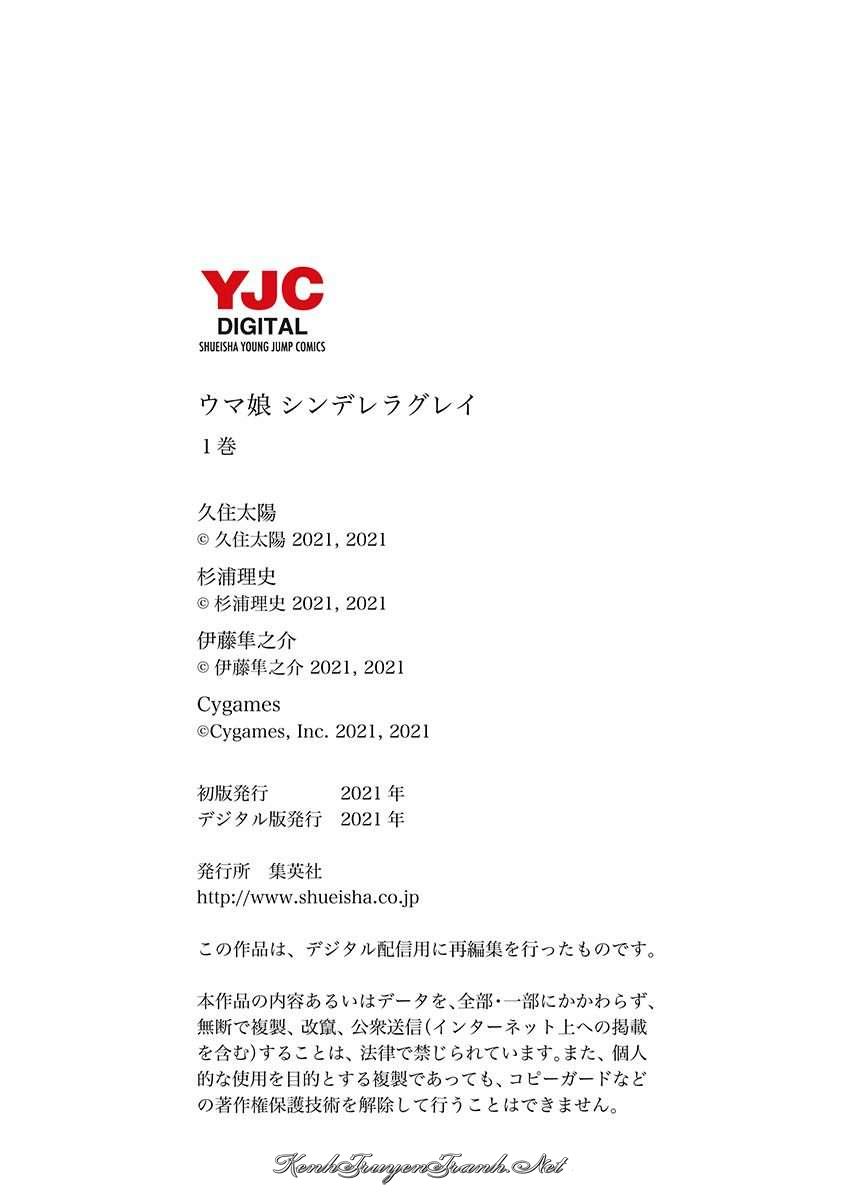 YJC
DIGITAL
SHUEISHA YOUNG JUMP COMICS

ウマ娘 シンデレラグレイ
1巻

久住太陽
© 久住太陽 2021, 2021
杉浦理史
© 杉浦理史 2021, 2021
伊藤隼之介
© 伊藤隼之介 2021, 2021
Cygames
©Cygames, Inc. 2021, 2021

初版発行 2021年
デジタル版発行 2021年

発行所 集英社
http://www.shueisha.co.jp

この作品は、デジタル配信用に再編集を行ったものです。

本作品の内容あるいはデータを、全部・一部にかかわらず、無断で複製、改竄、公衆送信(インターネット上への掲載を含む)することは、法律で禁じられています。また、個人的な使用を目的とする複製であっても、コピーガードなどの著作権保護技術を解除して行うことはできません。

KenhTruyenTranh.Net